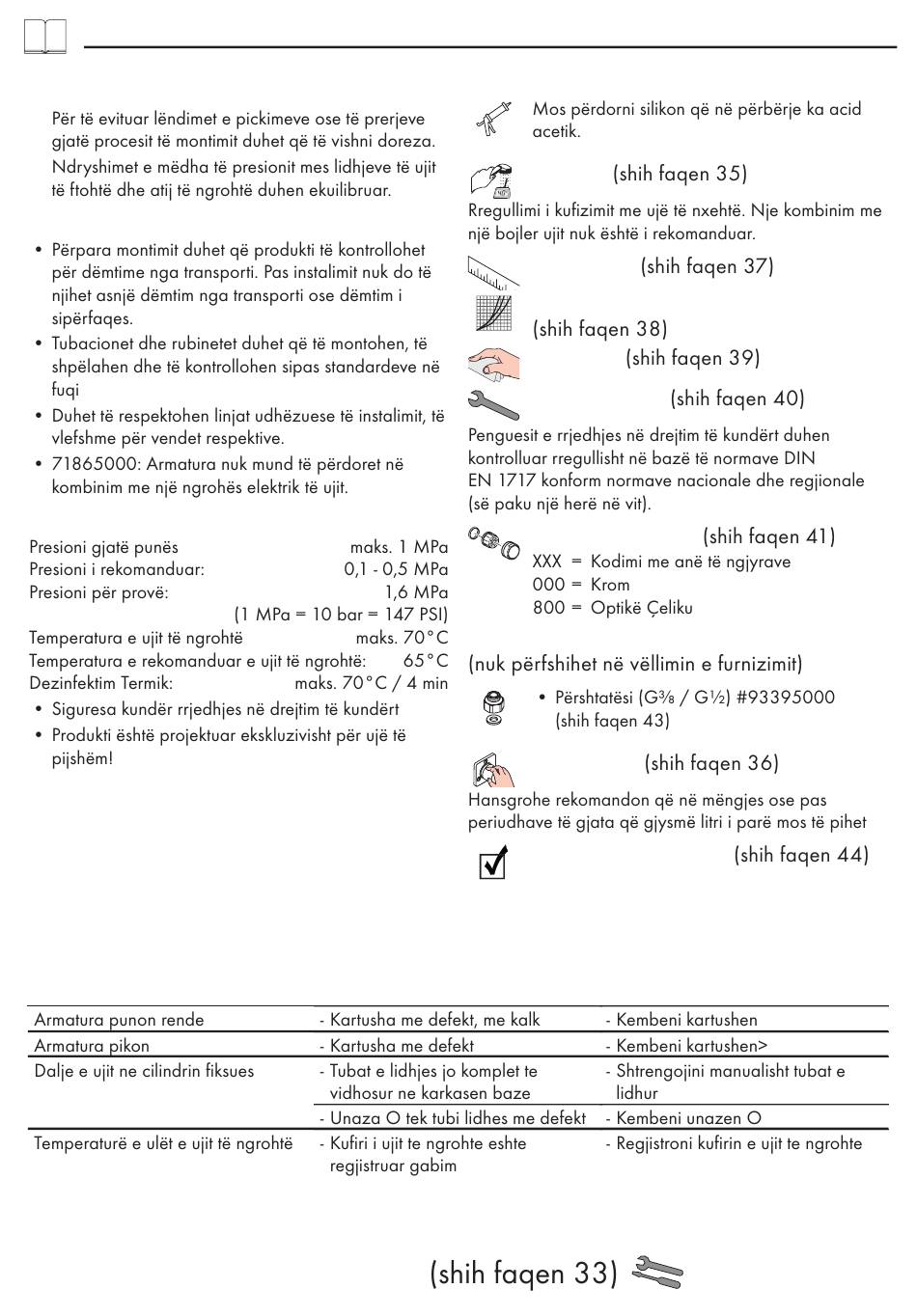 Për të evituar lëndimet e pickimeve ose të prerjeve gjatë procesit të montimit duhet që të vishni doreza.

Ndryshimet e mëdha të presionit mes lidhjeve të ujit të ftohtë dhe atij të ngrohtë duhen ekuilibruar.

• Përpara montimit duhet që produkti të kontrollohet për dëmtime nga transporti. Pas instalimit nuk do të njihet asnjë dëmtim nga transporti ose dëmtim i sipërfaqes.
• Tubacionet dhe rubinetet duhet që të montohen, të shpëlahen dhe të kontrollohen sipas standardeve në fuqi
• Duhet të respektohen linjat udhëzuese të instalimit, të vlefshme për vendet respektive.
• 71865000: Armatura nuk mund të përdoret në kombinim me një ngrohës elektrik të ujit.

Presioni gjatë punës maks. 1 MPa
Presioni i rekomanduar: 0,1 - 0,5 MPa
Presioni për provë: 1,6 MPa
(1 MPa = 10 bar = 147 PSI)
Temperatura e ujit të ngrohtë maks. 70°C
Temperatura e rekomanduar e ujit të ngrohtë: 65°C
Dezinfektim Termik: maks. 70°C / 4 min
• Siguresa kundër rrjedhjes në drejtim të kundërt
• Produkti është projektuar ekskluzivisht për ujë të pijshëm!

Mos përdorni silikon që në përbërje ka acid acetik.

(shih faqen 35)
Rregullimi i kufizimit me ujë të nxehtë. Nje kombinim me një bojler ujit nuk është i rekomanduar.

(shih faqen 37)

(shih faqen 38)

(shih faqen 39)

(shih faqen 40)
Penguesit e rrjedhjes në drejtim të kundërt duhen kontrolluar rregullisht në bazë të normave DIN EN 1717 konform normave nacionale dhe regjionale (së paku një herë në vit).

(shih faqen 41)
XXX = Kodimi me anë të ngjyrave
000 = Krom
800 = Optikë Çeliku

(nuk përfshihet në vëllimin e furnizimit)
• Përshtatësi (G⅜ / G½) #93395000 (shih faqen 43)

(shih faqen 36)
Hansgrohe rekomandon që në mëngjes ose pas periudhave të gjata që gjysmë litri i parë mos të pihet

(shih faqen 44)

| Armatura punon rende | - Kartusha me defekt, me kalk | - Kembeni kartushen |
|---|---|---|
| Armatura pikon | - Kartusha me defekt | - Kembeni kartushen> |
| Dalje e ujit ne cilindrin fiksues | - Tubat e lidhjes jo komplet te vidhosur ne karkasen baze | - Shtrengojini manualisht tubat e lidhur |
| | - Unaza O tek tubi lidhes me defekt | - Kembeni unazen O |
| Temperaturë e ulët e ujit të ngrohtë | - Kufiri i ujit te ngrohte eshte regjistruar gabim | - Regjistroni kufirin e ujit te ngrohte |

(shih faqen 33)